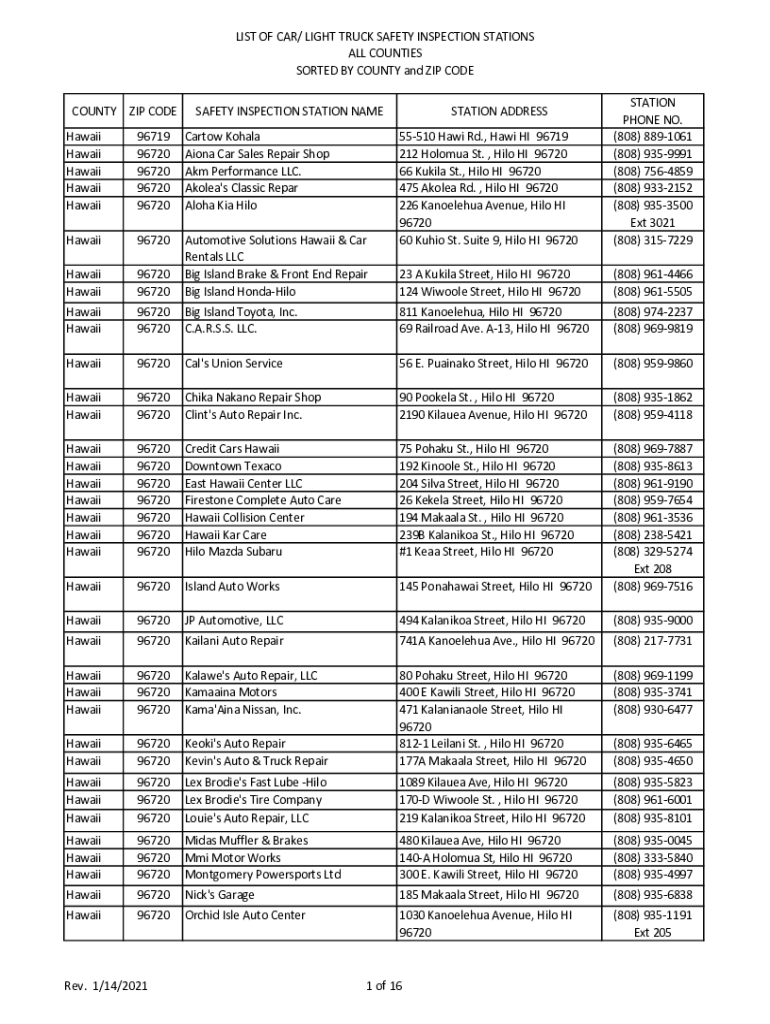 LIST OF CAR/ LIGHT TRUCK SAFETY INSPECTION STATIONS
ALL COUNTIES
SORTED BY COUNTY and ZIP CODE

| COUNTY | ZIP CODE | SAFETY INSPECTION STATION NAME | STATION ADDRESS | STATION PHONE NO. |
|---|---|---|---|---|
| Hawaii | 96719 | Cartow Kohala | 55-510 Hawi Rd., Hawi HI 96719 | (808) 889-1061 |
| Hawaii | 96720 | Aiona Car Sales Repair Shop | 212 Holomua St. , Hilo HI 96720 | (808) 935-9991 |
| Hawaii | 96720 | Akm Performance LLC. | 66 Kukila St., Hilo HI 96720 | (808) 756-4859 |
| Hawaii | 96720 | Akolea's Classic Repar | 475 Akolea Rd. , Hilo HI 96720 | (808) 933-2152 |
| Hawaii | 96720 | Aloha Kia Hilo | 226 Kanoelehua Avenue, Hilo HI 96720 | (808) 935-3500 Ext 3021 |
| Hawaii | 96720 | Automotive Solutions Hawaii & Car Rentals LLC | 60 Kuhio St. Suite 9, Hilo HI 96720 | (808) 315-7229 |
| Hawaii | 96720 | Big Island Brake & Front End Repair | 23 A Kukila Street, Hilo HI 96720 | (808) 961-4466 |
| Hawaii | 96720 | Big Island Honda-Hilo | 124 Wiwoole Street, Hilo HI 96720 | (808) 961-5505 |
| Hawaii | 96720 | Big Island Toyota, Inc. | 811 Kanoelehua, Hilo HI 96720 | (808) 974-2237 |
| Hawaii | 96720 | C.A.R.S.S. LLC. | 69 Railroad Ave. A-13, Hilo HI 96720 | (808) 969-9819 |
| Hawaii | 96720 | Cal's Union Service | 56 E. Puainako Street, Hilo HI 96720 | (808) 959-9860 |
| Hawaii | 96720 | Chika Nakano Repair Shop | 90 Pookela St. , Hilo HI 96720 | (808) 935-1862 |
| Hawaii | 96720 | Clint's Auto Repair Inc. | 2190 Kilauea Avenue, Hilo HI 96720 | (808) 959-4118 |
| Hawaii | 96720 | Credit Cars Hawaii | 75 Pohaku St., Hilo HI 96720 | (808) 969-7887 |
| Hawaii | 96720 | Downtown Texaco | 192 Kinoole St., Hilo HI 96720 | (808) 935-8613 |
| Hawaii | 96720 | East Hawaii Center LLC | 204 Silva Street, Hilo HI 96720 | (808) 961-9190 |
| Hawaii | 96720 | Firestone Complete Auto Care | 26 Kekela Street, Hilo HI 96720 | (808) 959-7654 |
| Hawaii | 96720 | Hawaii Collision Center | 194 Makaala St. , Hilo HI 96720 | (808) 961-3536 |
| Hawaii | 96720 | Hawaii Kar Care | 239B Kalanikoa St., Hilo HI 96720 | (808) 238-5421 |
| Hawaii | 96720 | Hilo Mazda Subaru | #1 Keaa Street, Hilo HI 96720 | (808) 329-5274 Ext 208 |
| Hawaii | 96720 | Island Auto Works | 145 Ponahawai Street, Hilo HI 96720 | (808) 969-7516 |
| Hawaii | 96720 | JP Automotive, LLC | 494 Kalanikoa Street, Hilo HI 96720 | (808) 935-9000 |
| Hawaii | 96720 | Kailani Auto Repair | 741A Kanoelehua Ave., Hilo HI 96720 | (808) 217-7731 |
| Hawaii | 96720 | Kalawe's Auto Repair, LLC | 80 Pohaku Street, Hilo HI 96720 | (808) 969-1199 |
| Hawaii | 96720 | Kamaaina Motors | 400 E Kawili Street, Hilo HI 96720 | (808) 935-3741 |
| Hawaii | 96720 | Kama'Aina Nissan, Inc. | 471 Kalanianaole Street, Hilo HI 96720 | (808) 930-6477 |
| Hawaii | 96720 | Keoki's Auto Repair | 812-1 Leilani St. , Hilo HI 96720 | (808) 935-6465 |
| Hawaii | 96720 | Kevin's Auto & Truck Repair | 177A Makaala Street, Hilo HI 96720 | (808) 935-4650 |
| Hawaii | 96720 | Lex Brodie's Fast Lube -Hilo | 1089 Kilauea Ave, Hilo HI 96720 | (808) 935-5823 |
| Hawaii | 96720 | Lex Brodie's Tire Company | 170-D Wiwoole St. , Hilo HI 96720 | (808) 961-6001 |
| Hawaii | 96720 | Louie's Auto Repair, LLC | 219 Kalanikoa Street, Hilo HI 96720 | (808) 935-8101 |
| Hawaii | 96720 | Midas Muffler & Brakes | 480 Kilauea Ave, Hilo HI 96720 | (808) 935-0045 |
| Hawaii | 96720 | Mmi Motor Works | 140-A Holomua St, Hilo HI 96720 | (808) 333-5840 |
| Hawaii | 96720 | Montgomery Powersports Ltd | 300 E. Kawili Street, Hilo HI 96720 | (808) 935-4997 |
| Hawaii | 96720 | Nick's Garage | 185 Makaala Street, Hilo HI 96720 | (808) 935-6838 |
| Hawaii | 96720 | Orchid Isle Auto Center | 1030 Kanoelehua Avenue, Hilo HI 96720 | (808) 935-1191 Ext 205 |

Rev. 1/14/2021

1 of 16